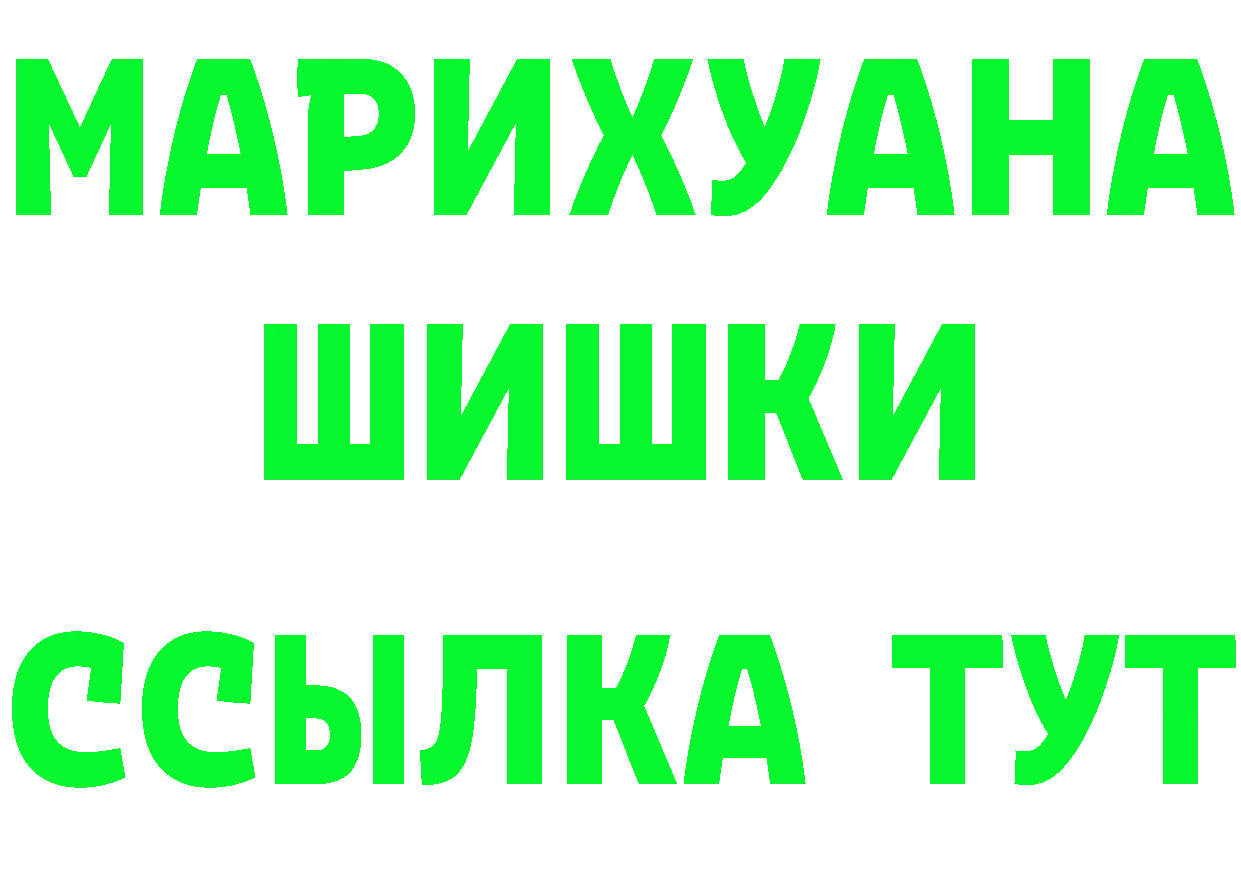 МАРИХУАНА
ШИШКИ
ССЫЛКА ТУТ